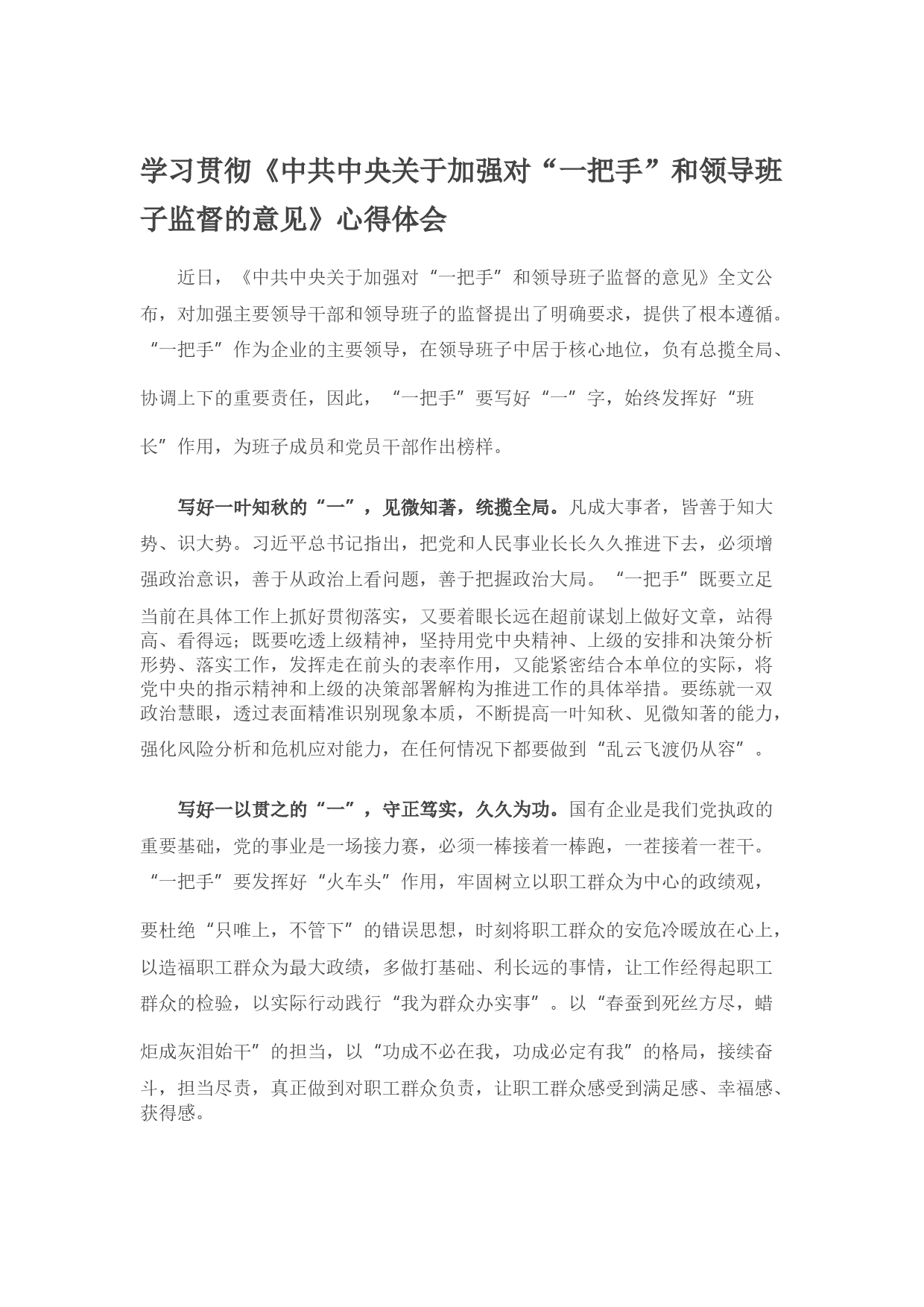 学习贯彻《中共中央关于加强对“一把手”和领导班子监督的意见》心得体会

近日，《中共中央关于加强对“一把手”和领导班子监督的意见》全文公布，对加强主要领导干部和领导班子的监督提出了明确要求，提供了根本遵循。“一把手”作为企业的主要领导，在领导班子中居于核心地位，负有总揽全局、协调上下的重要责任，因此，“一把手”要写好“一”字，始终发挥好“班长”作用，为班子成员和党员干部作出榜样。

写好一叶知秋的“一”，见微知著，统揽全局。凡成大事者，皆善于知大势、识大势。习近平总书记指出，把党和人民事业长长久久推进下去，必须增强政治意识，善于从政治上看问题，善于把握政治大局。“一把手”既要立足当前在具体工作上抓好贯彻落实，又要着眼长远在超前谋划上做好文章，站得高、看得远；既要吃透上级精神，坚持用党中央精神、上级的安排和决策分析形势、落实工作，发挥走在前头的表率作用，又能紧密结合本单位的实际，将党中央的指示精神和上级的决策部署解构为推进工作的具体举措。要练就一双政治慧眼，透过表面精准识别现象本质，不断提高一叶知秋、见微知著的能力，强化风险分析和危机应对能力，在任何情况下都要做到“乱云飞渡仍从容”。

写好一以贯之的“一”，守正笃实，久久为功。国有企业是我们党执政的重要基础，党的事业是一场接力赛，必须一棒接着一棒跑，一茬接着一茬干。“一把手”要发挥好“火车头”作用，牢固树立以职工群众为中心的政绩观，要杜绝“只唯上，不管下”的错误思想，时刻将职工群众的安危冷暖放在心上，以造福职工群众为最大政绩，多做打基础、利长远的事情，让工作经得起职工群众的检验，以实际行动践行“我为群众办实事”。以“春蚕到死丝方尽，蜡炬成灰泪始干”的担当，以“功成不必在我，功成必定有我”的格局，接续奋斗，担当尽责，真正做到对职工群众负责，让职工群众感受到满足感、幸福感、获得感。